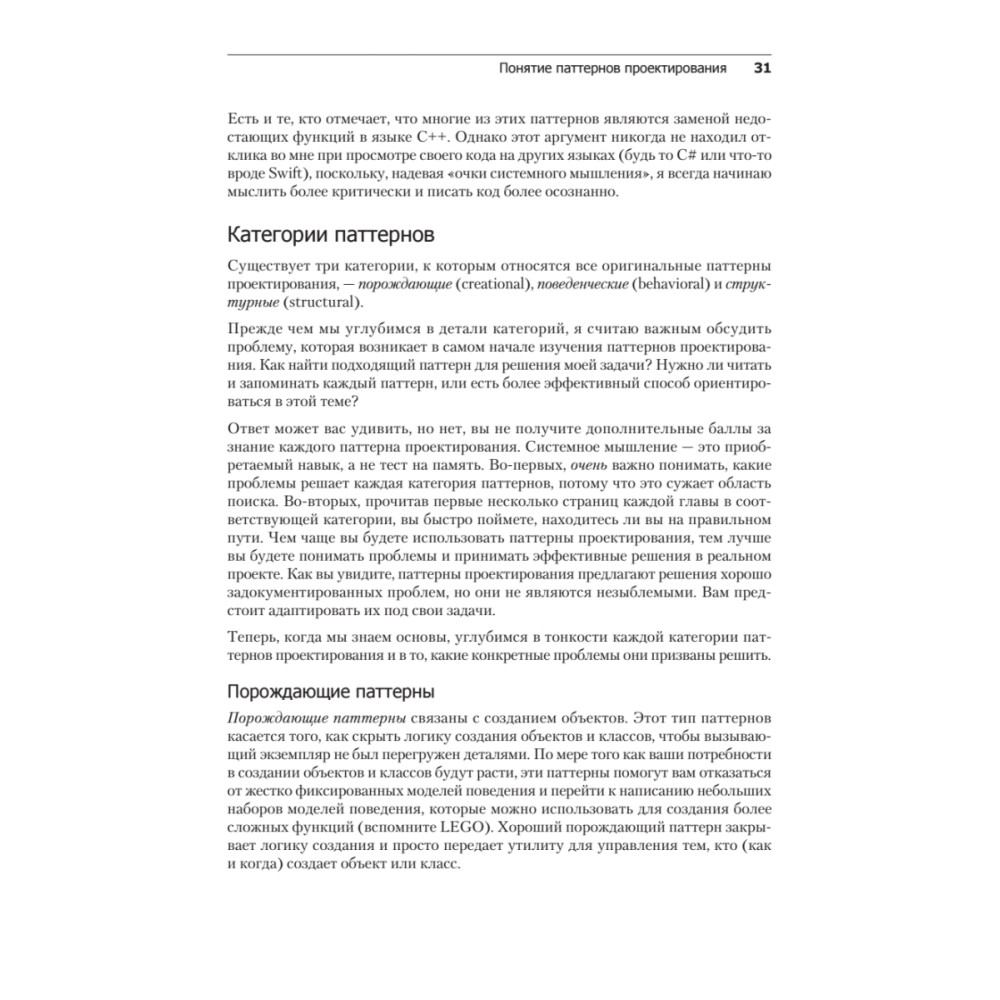 Понятие паттернов проектирования 31

Есть и те, кто отмечает, что многие из этих паттернов являются заменой недостающих функций в языке C++. Однако этот аргумент никогда не находил отклика во мне при просмотре своего кода на других языках (будь то C# или что-то вроде Swift), поскольку, надевая «очки системного мышления», я всегда начинаю мыслить более критически и писать код более осознанно.

Категории паттернов

Существует три категории, к которым относятся все оригинальные паттерны проектирования, — порождающие (creational), поведенческие (behavioral) и структурные (structural).

Прежде чем мы углубимся в детали категорий, я считаю важным обсудить проблему, которая возникает в самом начале изучения паттернов проектирования. Как найти подходящий паттерн для решения моей задачи? Нужно ли читать и запоминать каждый паттерн, или есть более эффективный способ ориентироваться в этой теме?

Ответ может вас удивить, но нет, вы не получите дополнительные баллы за знание каждого паттерна проектирования. Системное мышление — это приобретаемый навык, а не тест на память. Во-первых, очень важно понимать, какие проблемы решает каждая категория паттернов, потому что это сужает область поиска. Во-вторых, прочитав первые несколько страниц каждой главы в соответствующей категории, вы быстро поймете, находитесь ли вы на правильном пути. Чем чаще вы будете использовать паттерны проектирования, тем лучше вы будете понимать проблемы и принимать эффективные решения в реальном проекте. Как вы увидите, паттерны проектирования предлагают решения хорошо задокументированных проблем, но они не являются незыблемыми. Вам предстоит адаптировать их под свои задачи.

Теперь, когда мы знаем основы, углубимся в тонкости каждой категории паттернов проектирования и в то, какие конкретные проблемы они призваны решить.

Порождающие паттерны

Порождающие паттерны связаны с созданием объектов. Этот тип паттернов касается того, как скрыть логику создания объектов и классов, чтобы вызывающий экземпляр не был перегружен деталями. По мере того как ваши потребности в создании объектов и классов будут расти, эти паттерны помогут вам отказаться от жестко фиксированных моделей поведения и перейти к написанию небольших наборов моделей поведения, которые можно использовать для создания более сложных функций (вспомните LEGO). Хороший порождающий паттерн закрывает логику создания и просто передает утилиту для управления тем, кто (как и когда) создает объект или класс.